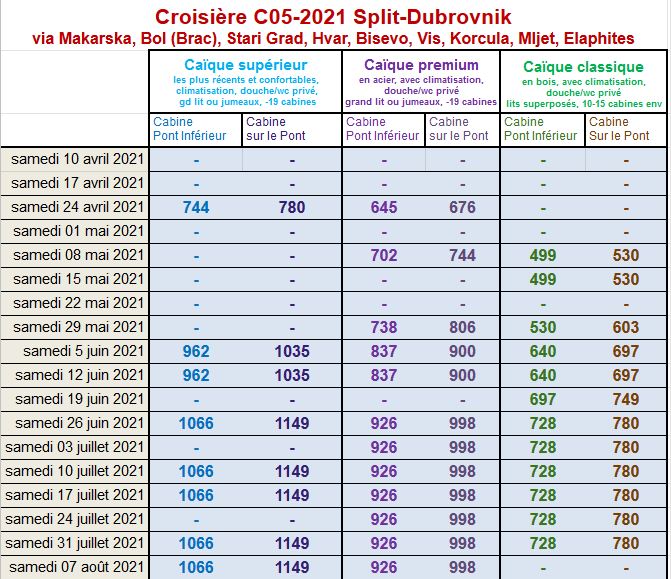 Croisière C05-2021 Split-Dubrovnik
via Makarska, Bol (Brac), Stari Grad, Hvar, Bisevo, Vis, Korcula, Mljet, Elaphites

| | Caïque supérieur les plus récents et confortables, climatisation, douche/wc privé, gd lit ou jumeaux, -19 cabines | | Caïque premium en acier, avec climatisation, douche/wc privé grand lit ou jumeaux, -19 cabines | | Caïque classique en bois, avec climatisation, douche/wc privé lits superposés, 10-15 cabines env | |
|---|---|---|---|---|---|---|
| | Cabine Pont Inférieur | Cabine sur le Pont | Cabine Pont Inférieur | Cabine sur le Pont | Cabine Pont Inférieur | Cabine Sur le Pont |
| samedi 10 avril 2021 | - | - | - | - | - | - |
| samedi 17 avril 2021 | - | - | - | - | - | - |
| samedi 24 avril 2021 | 744 | 780 | 645 | 676 | - | - |
| samedi 01 mai 2021 | - | - | - | - | - | - |
| samedi 08 mai 2021 | - | - | 702 | 744 | 499 | 530 |
| samedi 15 mai 2021 | - | - | - | - | 499 | 530 |
| samedi 22 mai 2021 | - | - | - | - | - | - |
| samedi 29 mai 2021 | - | - | 738 | 806 | 530 | 603 |
| samedi 5 juin 2021 | 962 | 1035 | 837 | 900 | 640 | 697 |
| samedi 12 juin 2021 | 962 | 1035 | 837 | 900 | 640 | 697 |
| samedi 19 juin 2021 | - | - | - | - | 697 | 749 |
| samedi 26 juin 2021 | 1066 | 1149 | 926 | 998 | 728 | 780 |
| samedi 03 juillet 2021 | - | - | 926 | 998 | 728 | 780 |
| samedi 10 juillet 2021 | 1066 | 1149 | 926 | 998 | 728 | 780 |
| samedi 17 juillet 2021 | 1066 | 1149 | 926 | 998 | 728 | 780 |
| samedi 24 juillet 2021 | - | - | 926 | 998 | 728 | 780 |
| samedi 31 juillet 2021 | 1066 | 1149 | 926 | 998 | 728 | 780 |
| samedi 07 août 2021 | 1066 | 1149 | 926 | 998 | - | - |